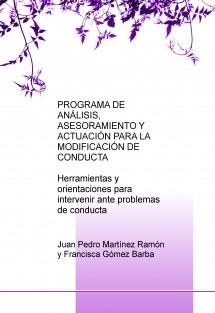 PROGRAMA DE ANÁLISIS, ASESORAMIENTO Y ACTUACIÓN PARA LA MODIFICACIÓN DE CONDUCTA

Herramientas y orientaciones para intervenir ante problemas de conducta

Juan Pedro Martínez Ramón y Francisca Gómez Barba